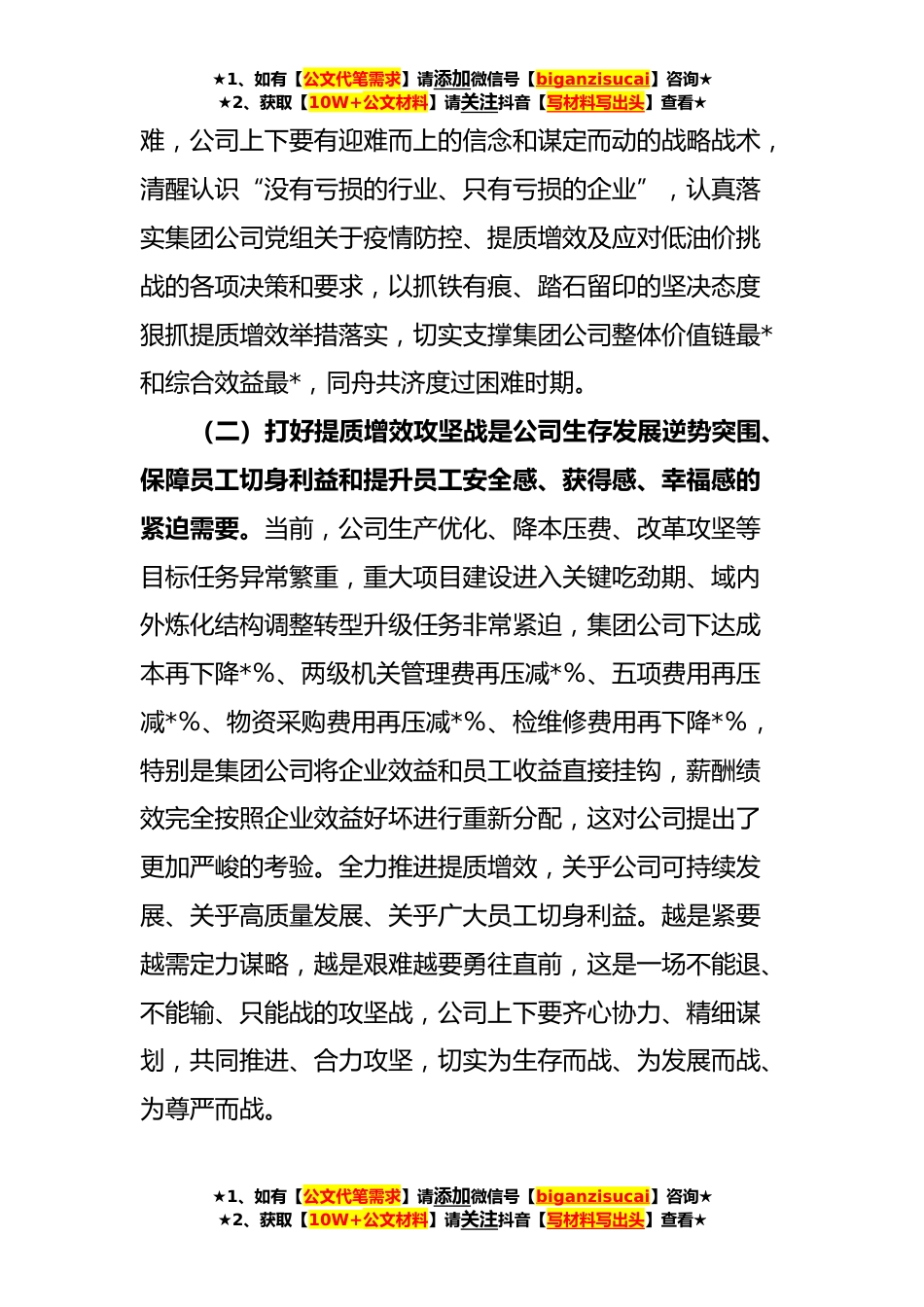 ★1、如有【公文代笔需求】请添加微信号【biganzisucai】咨询★
★2、获取【10W+公文材料】请关注抖音【写材料写出头】查看★

难，公司上下要有迎难而上的信念和谋定而动的战略战术，清醒认识“没有亏损的行业、只有亏损的企业”，认真落实集团公司党组关于疫情防控、提质增效及应对低油价挑战的各项决策和要求，以抓铁有痕、踏石留印的坚决态度狠抓提质增效举措落实，切实支撑集团公司整体价值链最*和综合效益最*，同舟共济度过困难时期。

（二）打好提质增效攻坚战是公司生存发展逆势突围、保障员工切身利益和提升员工安全感、获得感、幸福感的紧迫需要。当前，公司生产优化、降本压费、改革攻坚等目标任务异常繁重，重大项目建设进入关键吃劲期、域内外炼化结构调整转型升级任务非常紧迫，集团公司下达成本再下降*%、两级机关管理费再压减*%、五项费用再压减*%、物资采购费用再压减*%、检维修费用再下降*%，特别是集团公司将企业效益和员工收益直接挂钩，薪酬绩效完全按照企业效益好坏进行重新分配，这对公司提出了更加严峻的考验。全力推进提质增效，关乎公司可持续发展、关乎高质量发展、关乎广大员工切身利益。越是紧要越需定力谋略，越是艰难越要勇往直前，这是一场不能退、不能输、只能战的攻坚战，公司上下要齐心协力、精细谋划，共同推进、合力攻坚，切实为生存而战、为发展而战、为尊严而战。

★1、如有【公文代笔需求】请添加微信号【biganzisucai】咨询★
★2、获取【10W+公文材料】请关注抖音【写材料写出头】查看★